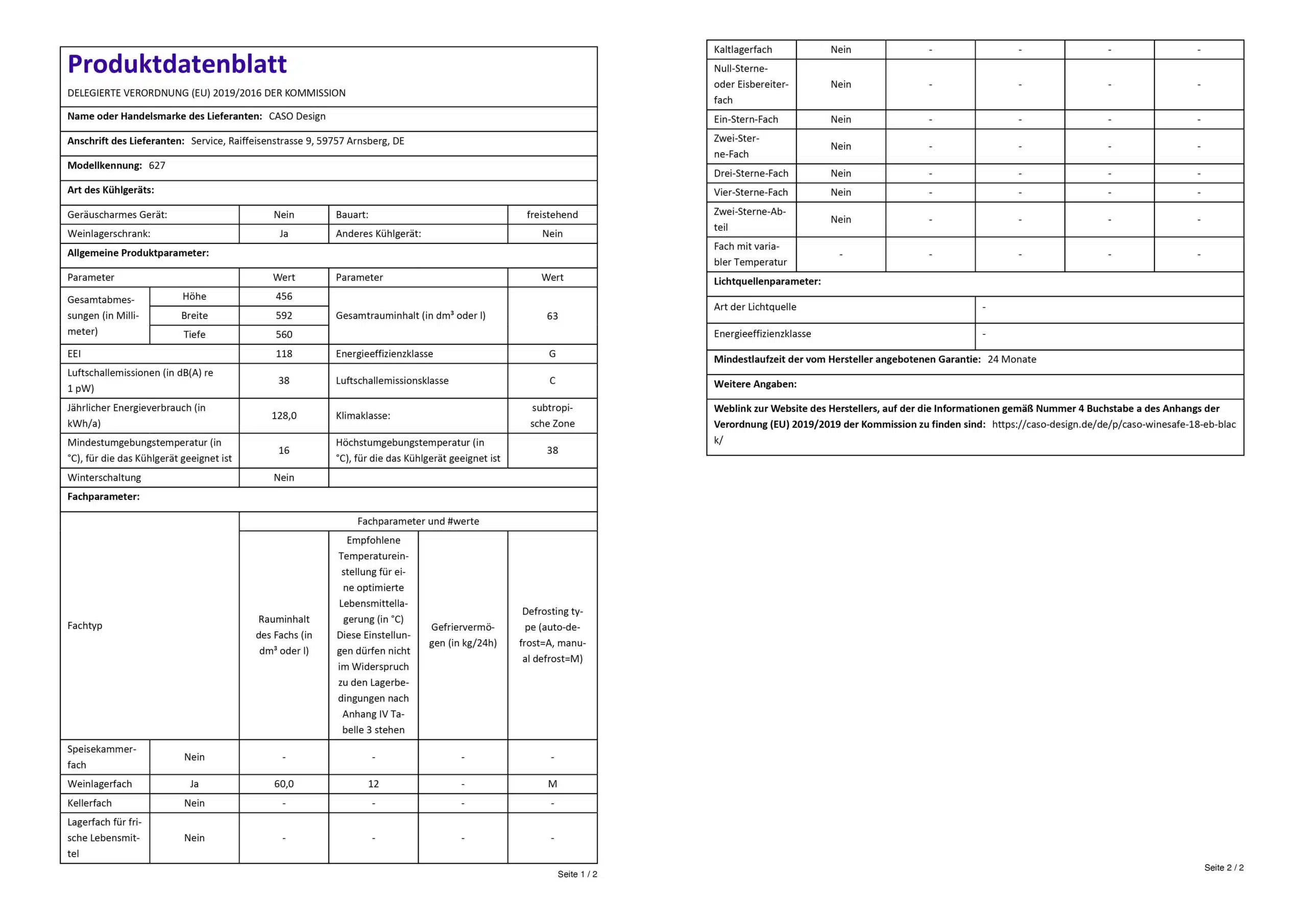 Produktdatenblatt

DELEGIERTE VERORDNUNG (EU) 2019/2016 DER KOMMISSION

Name oder Handelsmarke des Lieferanten: CASO Design

Anschrift des Lieferanten: Service, Raiffeisenstrasse 9, 59757 Arnsberg, DE

Modellkennung: 627

Art des Kühlgeräts:

| Geräuscharmes Gerät: | Nein | Bauart: | freistehend |
|---|---|---|---|
| Weinlagerschrank: | Ja | Anderes Kühlgerät: | Nein |

Allgemeine Produktparameter:

| Parameter | | Wert | Parameter | Wert |
|---|---|---|---|---|
| Gesamtabmessungen (in Millimeter) | Höhe | 456 | Gesamtrauminhalt (in dm³ oder l) | 63 |
| | Breite | 592 | | |
| | Tiefe | 560 | | |
| EEI | | 118 | Energieeffizienzklasse | G |
| Luftschallemissionen (in dB(A) re 1 pW) | | 38 | Luftschallemissionsklasse | C |
| Jährlicher Energieverbrauch (in kWh/a) | | 128,0 | Klimaklasse: | subtropische Zone |
| Mindestumgebungstemperatur (in °C), für die das Kühlgerät geeignet ist | | 16 | Höchstumgebungstemperatur (in °C), für die das Kühlgerät geeignet ist | 38 |
| Winterschaltung | | Nein | | |

Fachparameter:

| Fachtyp | | Fachparameter und #werte | | | |
|---|---|---|---|---|---|
| | | Rauminhalt des Fachs (in dm³ oder l) | Empfohlene Temperatureinstellung für eine optimierte Lebensmittellagerung (in °C) Diese Einstellungen dürfen nicht im Widerspruch zu den Lagerbedingungen nach Anhang IV Tabelle 3 stehen | Gefriervermögen (in kg/24h) | Defrosting type (auto-defrost=A, manual defrost=M) |
| Speisekammerfach | Nein | - | - | - | - |
| Weinlagerfach | Ja | 60,0 | 12 | - | M |
| Kellerfach | Nein | - | - | - | - |
| Lagerfach für frische Lebensmittel | Nein | - | - | - | - |

Seite 1 / 2

| Kaltlagerfach | Nein | - | - | - | - |
|---|---|---|---|---|---|
| Null-Sterne- oder Eisbereiterfach | Nein | - | - | - | - |
| Ein-Stern-Fach | Nein | - | - | - | - |
| Zwei-Sterne-Fach | Nein | - | - | - | - |
| Drei-Sterne-Fach | Nein | - | - | - | - |
| Vier-Sterne-Fach | Nein | - | - | - | - |
| Zwei-Sterne-Abteil | Nein | - | - | - | - |
| Fach mit variabler Temperatur | - | - | - | - | - |

Lichtquellenparameter:

| Art der Lichtquelle | - |
|---|---|
| Energieeffizienzklasse | - |

Mindestlaufzeit der vom Hersteller angebotenen Garantie: 24 Monate

Weitere Angaben:

Weblink zur Website des Herstellers, auf der die Informationen gemäß Nummer 4 Buchstabe a des Anhangs der Verordnung (EU) 2019/2019 der Kommission zu finden sind: https://caso-design.de/de/p/caso-winesafe-18-eb-black/

Seite 2 / 2